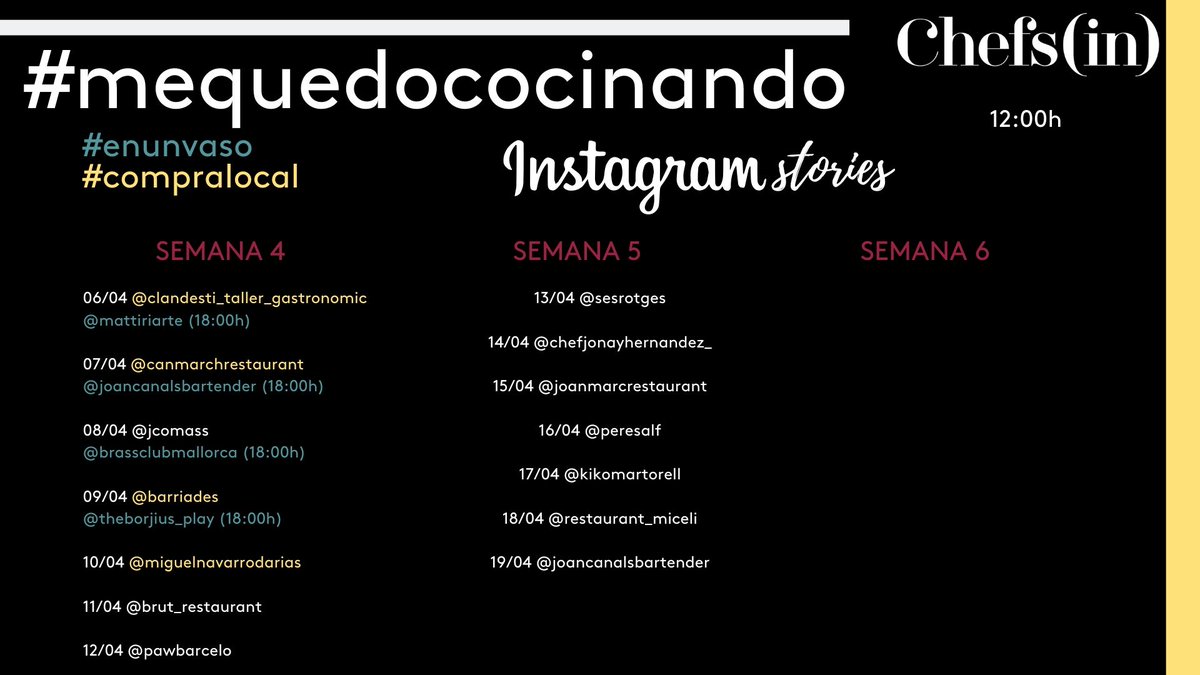 #mequedococinando

Chefs(in)

12:00h

#enunvaso
#compralocal

Instagram stories

SEMANA 4

06/04 @clandesti_taller_gastronomic
@mattiriarte (18:00h)

07/04 @canmarchrestaurant
@joancanalsbartender (18:00h)

08/04 @jcomass
@brassclubmallorca (18:00h)

09/04 @barriades
@theborjius_play (18:00h)

10/04 @miguelnavarrodarias

11/04 @brut_restaurant

12/04 @pawbarcelo

SEMANA 5

13/04 @sesrotges

14/04 @chefjonayhernandez_

15/04 @joanmarcrestaurant

16/04 @peresalf

17/04 @kikomartorell

18/04 @restaurant_miceli

19/04 @joancanalsbartender

SEMANA 6